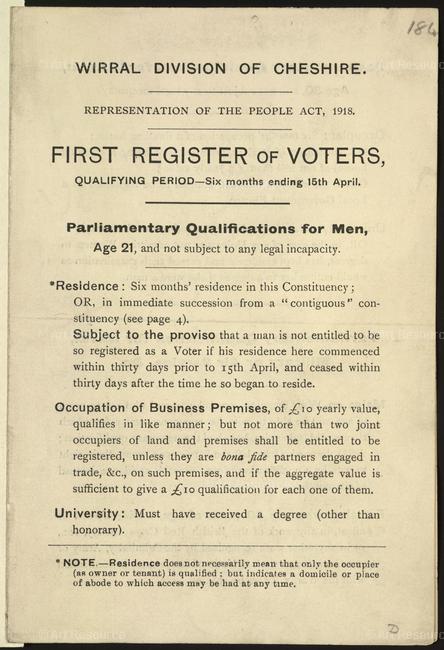 186

WIRRAL DIVISION OF CHESHIRE.

REPRESENTATION OF THE PEOPLE ACT, 1918.

FIRST REGISTER OF VOTERS,

QUALIFYING PERIOD—Six months ending 15th April.

Parliamentary Qualifications for Men,

Age 21, and not subject to any legal incapacity.

*Residence: Six months' residence in this Constituency; OR, in immediate succession from a "contiguous" constituency (see page 4).

Subject to the proviso that a man is not entitled to be so registered as a Voter if his residence here commenced within thirty days prior to 15th April, and ceased within thirty days after the time he so began to reside.

Occupation of Business Premises, of £10 yearly value, qualifies in like manner; but not more than two joint occupiers of land and premises shall be entitled to be registered, unless they are bona fide partners engaged in trade, &c., on such premises, and if the aggregate value is sufficient to give a £10 qualification for each one of them.

University: Must have received a degree (other than honorary).

* NOTE.—Residence does not necessarily mean that only the occupier (as owner or tenant) is qualified: but indicates a domicile or place of abode to which access may be had at any time.

D